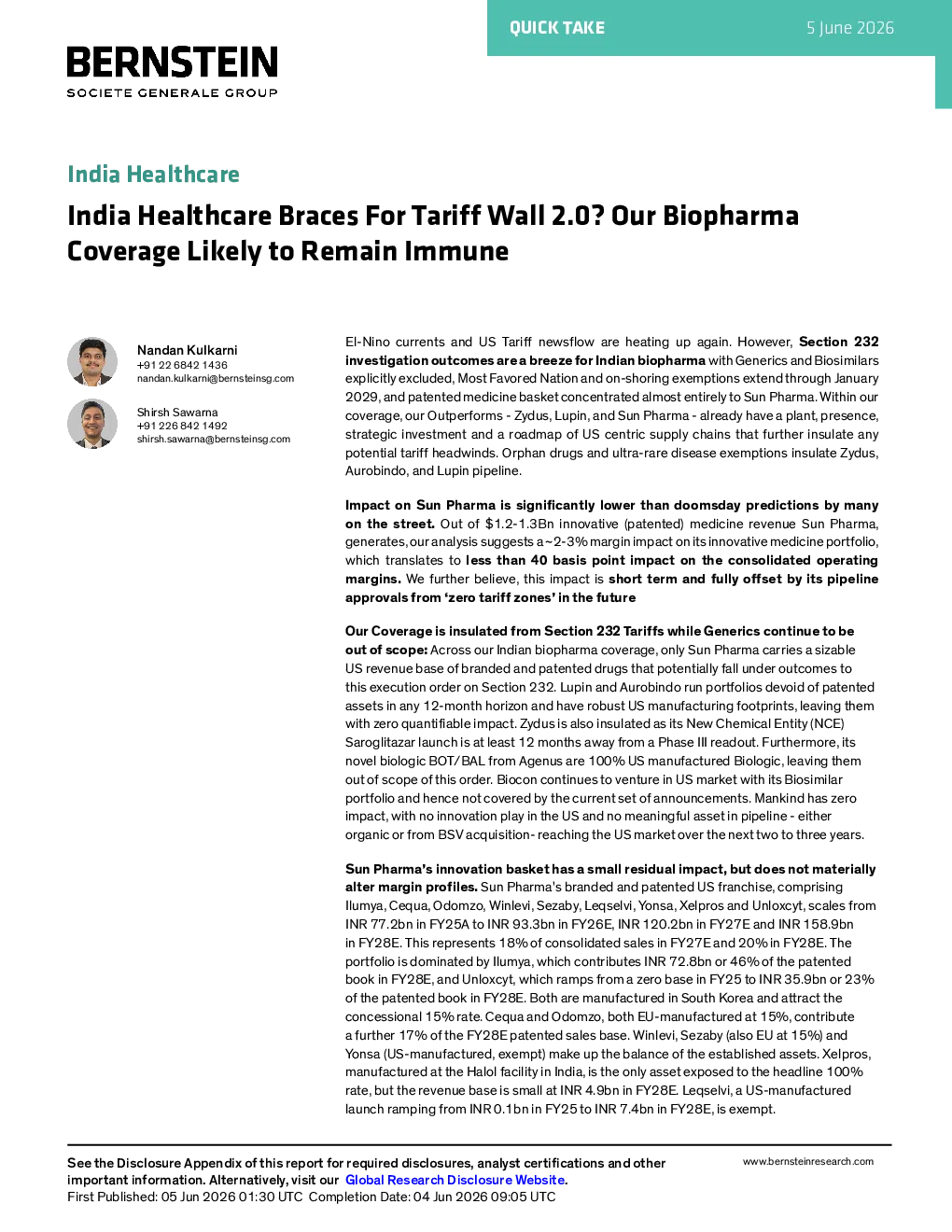 QUICK TAKE 5 June 2026

BERNSTEIN
SOCIETE GENERALE GROUP

India Healthcare

India Healthcare Braces For Tariff Wall 2.0? Our Biopharma Coverage Likely to Remain Immune

Nandan Kulkarni
+91 22 6842 1436
nandan.kulkarni@bernsteinsg.com

Shirsh Sawarna
+91 226 842 1492
shirsh.sawarna@bernsteinsg.com

El-Nino currents and US Tariff newsflow are heating up again. However, Section 232 investigation outcomes are a breeze for Indian biopharma with Generics and Biosimilars explicitly excluded, Most Favored Nation and on-shoring exemptions extend through January 2029, and patented medicine basket concentrated almost entirely to Sun Pharma. Within our coverage, our Outperforms - Zydus, Lupin, and Sun Pharma - already have a plant, presence, strategic investment and a roadmap of US centric supply chains that further insulate any potential tariff headwinds. Orphan drugs and ultra-rare disease exemptions insulate Zydus, Aurobindo, and Lupin pipeline.

Impact on Sun Pharma is significantly lower than doomsday predictions by many on the street. Out of $1.2-1.3Bn innovative (patented) medicine revenue Sun Pharma, generates, our analysis suggests a ~2-3% margin impact on its innovative medicine portfolio, which translates to less than 40 basis point impact on the consolidated operating margins. We further believe, this impact is short term and fully offset by its pipeline approvals from 'zero tariff zones' in the future

Our Coverage is insulated from Section 232 Tariffs while Generics continue to be out of scope: Across our Indian biopharma coverage, only Sun Pharma carries a sizable US revenue base of branded and patented drugs that potentially fall under outcomes to this execution order on Section 232. Lupin and Aurobindo run portfolios devoid of patented assets in any 12-month horizon and have robust US manufacturing footprints, leaving them with zero quantifiable impact. Zydus is also insulated as its New Chemical Entity (NCE) Saroglitazar launch is at least 12 months away from a Phase III readout. Furthermore, its novel biologic BOT/BAL from Agenus are 100% US manufactured Biologic, leaving them out of scope of this order. Biocon continues to venture in US market with its Biosimilar portfolio and hence not covered by the current set of announcements. Mankind has zero impact, with no innovation play in the US and no meaningful asset in pipeline - either organic or from BSV acquisition- reaching the US market over the next two to three years.

Sun Pharma's innovation basket has a small residual impact, but does not materially alter margin profiles. Sun Pharma's branded and patented US franchise, comprising Ilumya, Cequa, Odomzo, Winlevi, Sezaby, Leqselvi, Yonsa, Xelpros and Unloxcyt, scales from INR 77.2bn in FY25A to INR 93.3bn in FY26E, INR 120.2bn in FY27E and INR 158.9bn in FY28E. This represents 18% of consolidated sales in FY27E and 20% in FY28E. The portfolio is dominated by Ilumya, which contributes INR 72.8bn or 46% of the patented book in FY28E, and Unloxcyt, which ramps from a zero base in FY25 to INR 35.9bn or 23% of the patented book in FY28E. Both are manufactured in South Korea and attract the concessional 15% rate. Cequa and Odomzo, both EU-manufactured at 15%, contribute a further 17% of the FY28E patented sales base. Winlevi, Sezaby (also EU at 15%) and Yonsa (US-manufactured, exempt) make up the balance of the established assets. Xelpros, manufactured at the Halol facility in India, is the only asset exposed to the headline 100% rate, but the revenue base is small at INR 4.9bn in FY28E. Leqselvi, a US-manufactured launch ramping from INR 0.1bn in FY25 to INR 7.4bn in FY28E, is exempt.

See the Disclosure Appendix of this report for required disclosures, analyst certifications and other important information. Alternatively, visit our Global Research Disclosure Website.
First Published: 05 Jun 2026 01:30 UTC Completion Date: 04 Jun 2026 09:05 UTC

www.bernsteinresearch.com